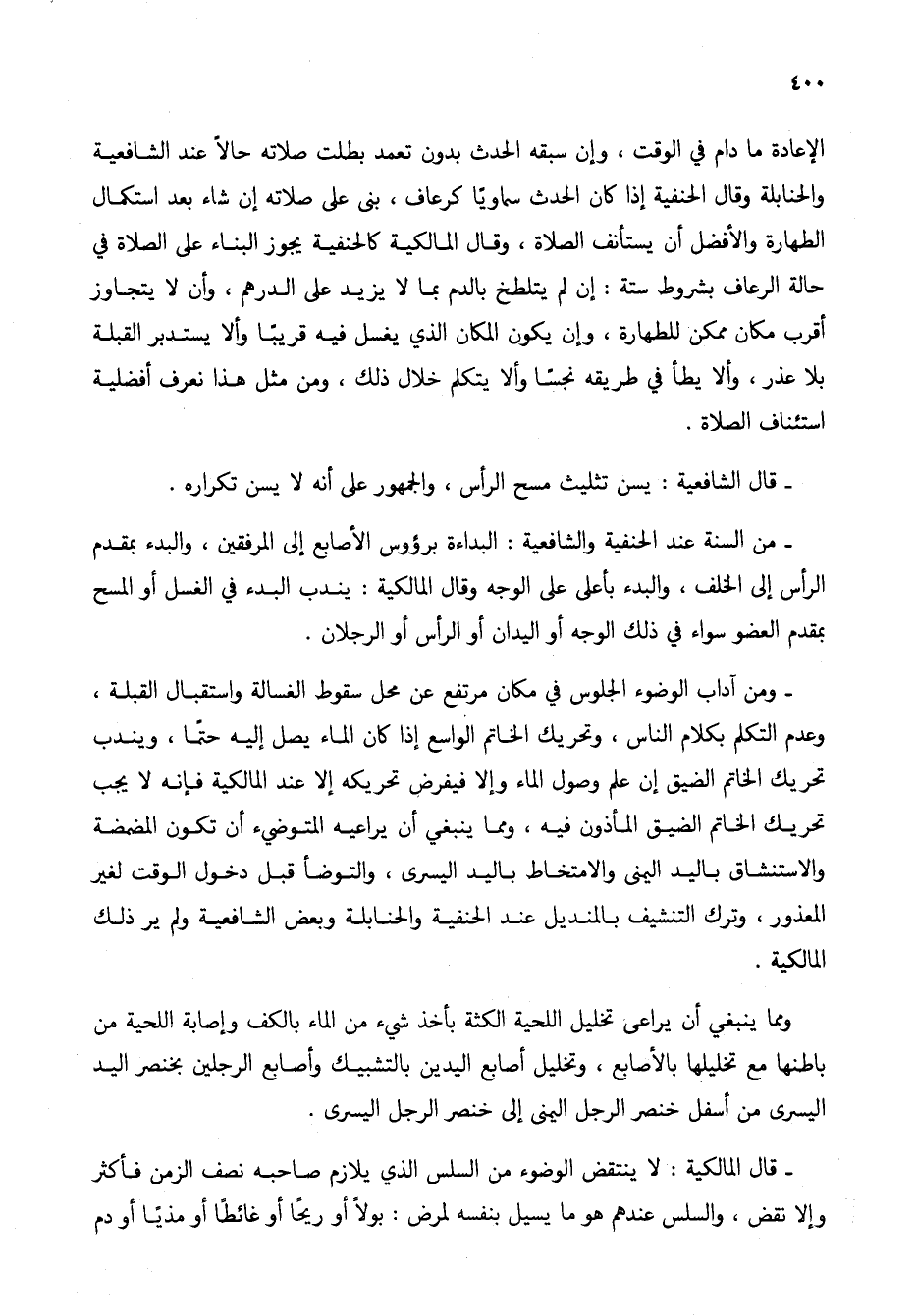 ٤٠٠

الإعادة ما دام في الوقت ، وإن سبقه الحدث بدون تعمد بطلت صلاته حالاً عند الشافعية والحنابلة وقال الحنفية إذا كان الحدث سماويًا كرعاف ، بنى على صلاته إن شاء بعد استكمال الطهارة والأفضل أن يستأنف الصلاة ، وقال المالكية كالحنفية يجوز البناء على الصلاة في حالة الرعاف بشروط ستة : إن لم يتلطخ بالدم بما لا يزيد على الدرهم ، وأن لا يتجاوز أقرب مكان ممكن للطهارة ، وإن يكون المكان الذي يغسل فيه قريبًا وألا يستدبر القبلة بلا عذر ، وألا يطأ في طريقه نجسًا وألا يتكلم خلال ذلك ، ومن مثل هذا نعرف أفضلية استئناف الصلاة .

ـ قال الشافعية : يسن تثليث مسح الرأس ، والجمهور على أنه لا يسن تكراره .

ـ من السنة عند الحنفية والشافعية : البداءة برؤوس الأصابع إلى المرفقين ، والبدء بمقدم الرأس إلى الخلف ، والبدء بأعلى على الوجه وقال المالكية : يندب البدء في الغسل أو المسح بمقدم العضو سواء في ذلك الوجه أو اليدان أو الرأس أو الرجلان .

ـ ومن آداب الوضوء الجلوس في مكان مرتفع عن محل سقوط الغسالة واستقبال القبلة ، وعدم التكلم بكلام الناس ، وتحريك الخاتم الواسع إذا كان الماء يصل إليه حتمًا ، ويندب تحريك الخاتم الضيق إن علم وصول الماء وإلا فيفرض تحريكه إلا عند المالكية فإنه لا يجب تحريك الخاتم الضيق المأذون فيه ، ومما ينبغي أن يراعيه المتوضيء أن تكون المضمضة والاستنشاق باليد اليمنى والامتخاط باليد اليسرى ، والتوضأ قبل دخول الوقت لغير المعذور ، وترك التنشيف بالمنديل عند الحنفية والحنابلة وبعض الشافعية ولم ير ذلك المالكية .

ومما ينبغي أن يراعى تخليل اللحية الكثة بأخذ شيء من الماء بالكف وإصابة اللحية من باطنها مع تخليلها بالأصابع ، وتخليل أصابع اليدين بالتشبيك وأصابع الرجلين بخنصر اليد اليسرى من أسفل خنصر الرجل اليمنى إلى خنصر الرجل اليسرى .

ـ قال المالكية : لا ينتقض الوضوء من السلس الذي يلازم صاحبه نصف الزمن فأكثر وإلا نقض ، والسلس عندهم هو ما يسيل بنفسه لمرض : بولاً أو ريحًا أو غائطًا أو مذيًا أو دم